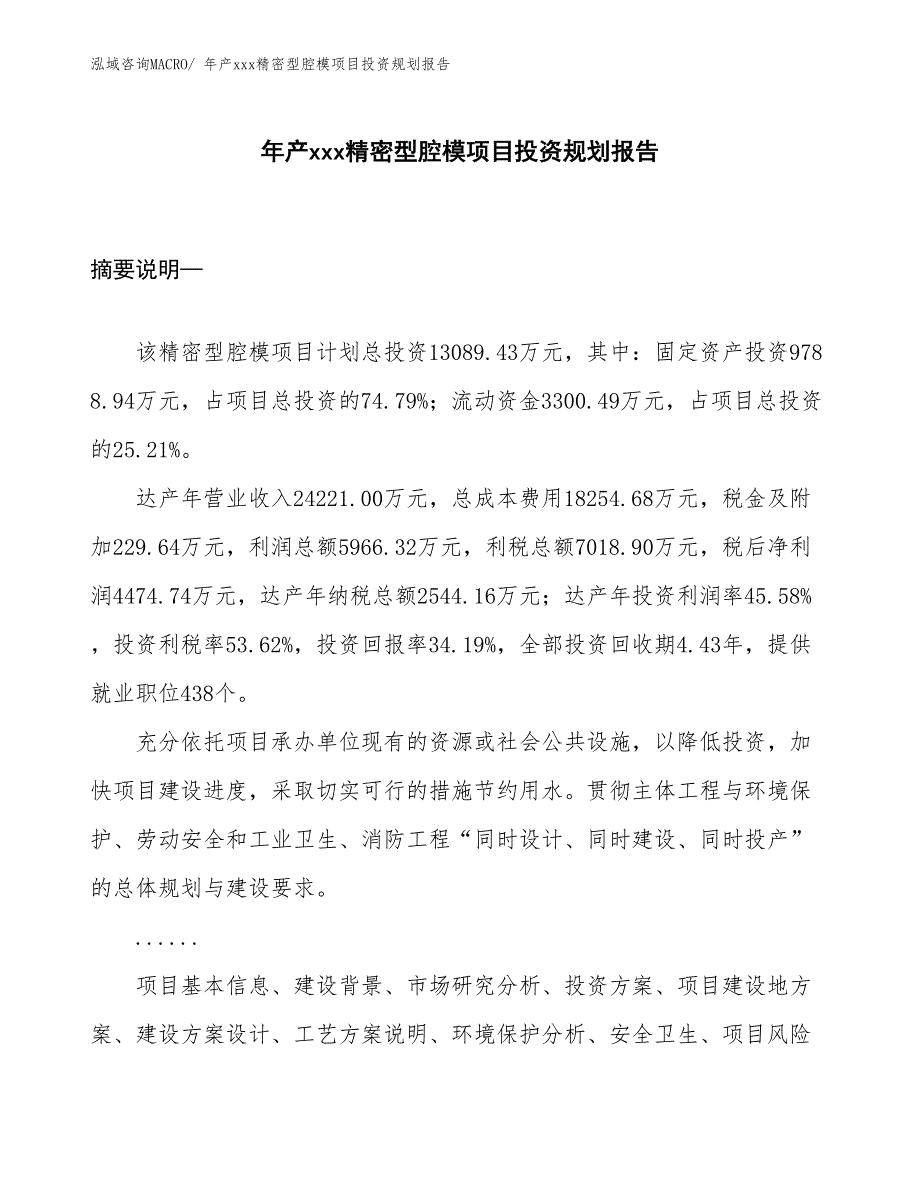 泓域咨询MACRO/ 年产xxx精密型腔模项目投资规划报告

年产xxx精密型腔模项目投资规划报告

摘要说明—

该精密型腔模项目计划总投资13089.43万元，其中：固定资产投资9788.94万元，占项目总投资的74.79%；流动资金3300.49万元，占项目总投资的25.21%。

达产年营业收入24221.00万元，总成本费用18254.68万元，税金及附加229.64万元，利润总额5966.32万元，利税总额7018.90万元，税后净利润4474.74万元，达产年纳税总额2544.16万元；达产年投资利润率45.58%，投资利税率53.62%，投资回报率34.19%，全部投资回收期4.43年，提供就业职位438个。

充分依托项目承办单位现有的资源或社会公共设施，以降低投资，加快项目建设进度，采取切实可行的措施节约用水。贯彻主体工程与环境保护、劳动安全和工业卫生、消防工程“同时设计、同时建设、同时投产”的总体规划与建设要求。

......

项目基本信息、建设背景、市场研究分析、投资方案、项目建设地方案、建设方案设计、工艺方案说明、环境保护分析、安全卫生、项目风险